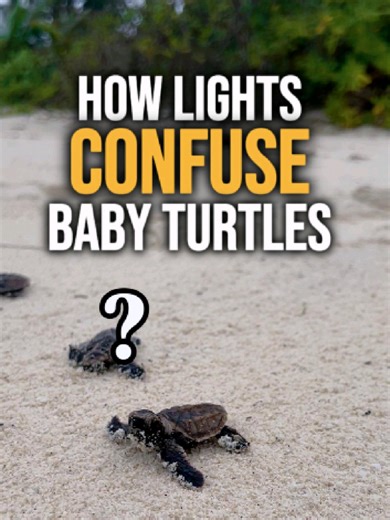 HOW LIGHTS
CONFUSE
BABY TURTLES

?